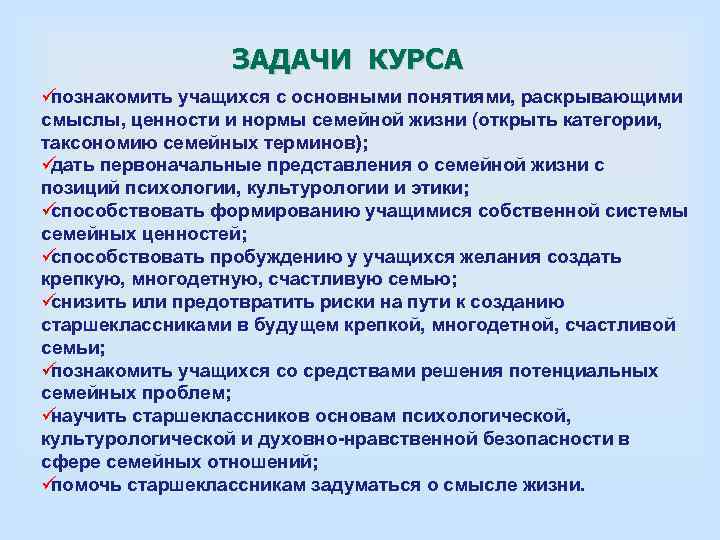 ЗАДАЧИ КУРСА

✓познакомить учащихся с основными понятиями, раскрывающими смыслы, ценности и нормы семейной жизни (открыть категории, таксономию семейных терминов);
✓дать первоначальные представления о семейной жизни с позиций психологии, культурологии и этики;
✓способствовать формированию учащимися собственной системы семейных ценностей;
✓способствовать пробуждению у учащихся желания создать крепкую, многодетную, счастливую семью;
✓снизить или предотвратить риски на пути к созданию старшеклассниками в будущем крепкой, многодетной, счастливой семьи;
✓познакомить учащихся со средствами решения потенциальных семейных проблем;
✓научить старшеклассников основам психологической, культурологической и духовно-нравственной безопасности в сфере семейных отношений;
✓помочь старшеклассникам задуматься о смысле жизни.